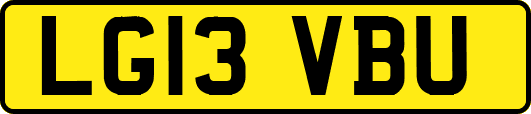 LG13 VBU